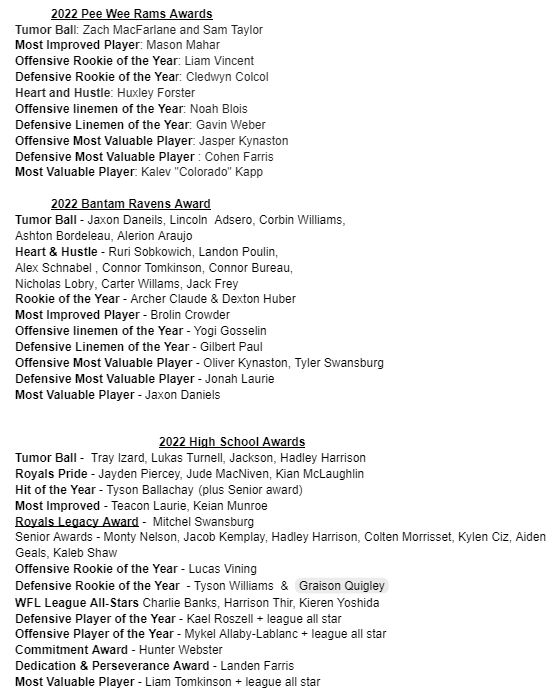 2022 Pee Wee Rams Awards
Tumor Ball: Zach MacFarlane and Sam Taylor
Most Improved Player: Mason Mahar
Offensive Rookie of the Year: Liam Vincent
Defensive Rookie of the Year: Cledwyn Colcol
Heart and Hustle: Huxley Forster
Offensive linemen of the Year: Noah Blois
Defensive Linemen of the Year: Gavin Weber
Offensive Most Valuable Player: Jasper Kynaston
Defensive Most Valuable Player : Cohen Farris
Most Valuable Player: Kalev "Colorado" Kapp

2022 Bantam Ravens Award
Tumor Ball - Jaxon Daneils, Lincoln Adsero, Corbin Williams, Ashton Bordeleau, Alerion Araujo
Heart & Hustle - Ruri Sobkowich, Landon Poulin, Alex Schnabel , Connor Tomkinson, Connor Bureau, Nicholas Lobry, Carter Willams, Jack Frey
Rookie of the Year - Archer Claude & Dexton Huber
Most Improved Player - Brolin Crowder
Offensive linemen of the Year - Yogi Gosselin
Defensive Linemen of the Year - Gilbert Paul
Offensive Most Valuable Player - Oliver Kynaston, Tyler Swansburg
Defensive Most Valuable Player - Jonah Laurie
Most Valuable Player - Jaxon Daniels

2022 High School Awards
Tumor Ball - Tray Izard, Lukas Turnell, Jackson, Hadley Harrison
Royals Pride - Jayden Piercey, Jude MacNiven, Kian McLaughlin
Hit of the Year - Tyson Ballachay (plus Senior award)
Most Improved - Teacon Laurie, Keian Munroe
Royals Legacy Award - Mitchel Swansburg
Senior Awards - Monty Nelson, Jacob Kemplay, Hadley Harrison, Colten Morrisset, Kylen Ciz, Aiden Geals, Kaleb Shaw
Offensive Rookie of the Year - Lucas Vining
Defensive Rookie of the Year - Tyson Williams & Graison Quigley
WFL League All-Stars Charlie Banks, Harrison Thir, Kieren Yoshida
Defensive Player of the Year - Kael Roszell + league all star
Offensive Player of the Year - Mykel Allaby-Lablanc + league all star
Commitment Award - Hunter Webster
Dedication & Perseverance Award - Landen Farris
Most Valuable Player - Liam Tomkinson + league all star